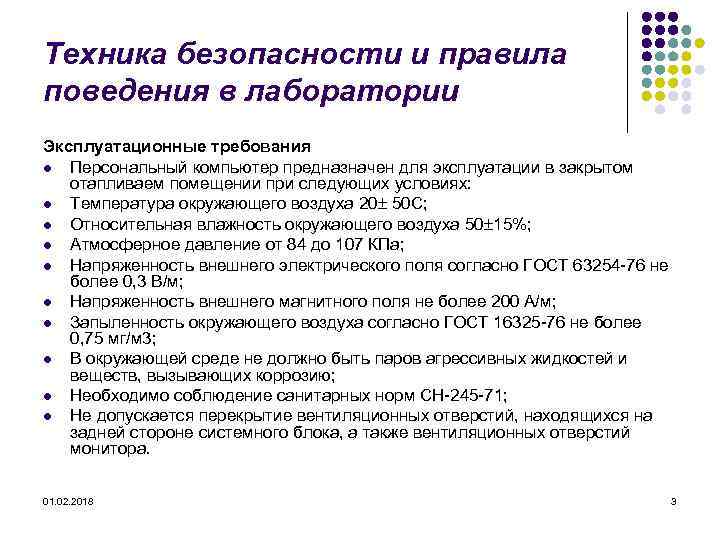 Техника безопасности и правила поведения в лаборатории

Эксплуатационные требования

- Персональный компьютер предназначен для эксплуатации в закрытом отапливаем помещении при следующих условиях:
- Температура окружающего воздуха 20± 50С;
- Относительная влажность окружающего воздуха 50±15%;
- Атмосферное давление от 84 до 107 КПа;
- Напряженность внешнего электрического поля согласно ГОСТ 63254-76 не более 0,3 В/м;
- Напряженность внешнего магнитного поля не более 200 А/м;
- Запыленность окружающего воздуха согласно ГОСТ 16325-76 не более 0,75 мг/м3;
- В окружающей среде не должно быть паров агрессивных жидкостей и веществ, вызывающих коррозию;
- Необходимо соблюдение санитарных норм СН-245-71;
- Не допускается перекрытие вентиляционных отверстий, находящихся на задней стороне системного блока, а также вентиляционных отверстий монитора.

01.02.2018

3